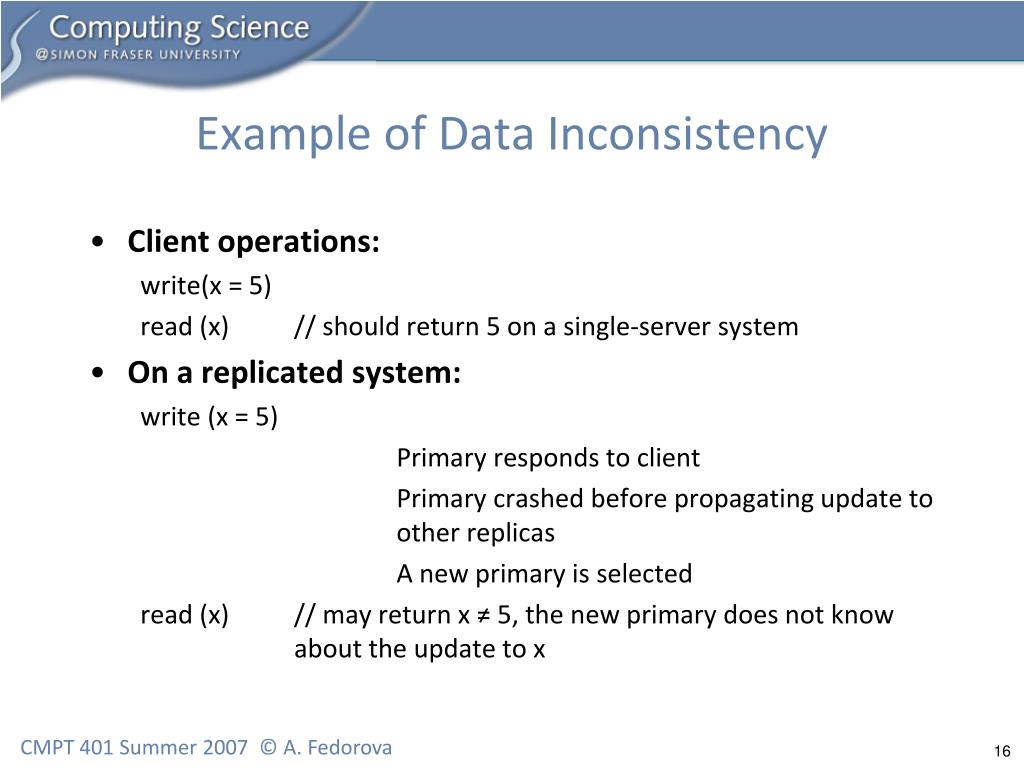 Computing Science
@SIMON FRASER UNIVERSITY

Example of Data Inconsistency

• Client operations:

write(x = 5)

read (x) // should return 5 on a single-server system

• On a replicated system:

write (x = 5)

Primary responds to client

Primary crashed before propagating update to other replicas

A new primary is selected

read (x) // may return x ≠ 5, the new primary does not know about the update to x

CMPT 401 Summer 2007 © A. Fedorova

16